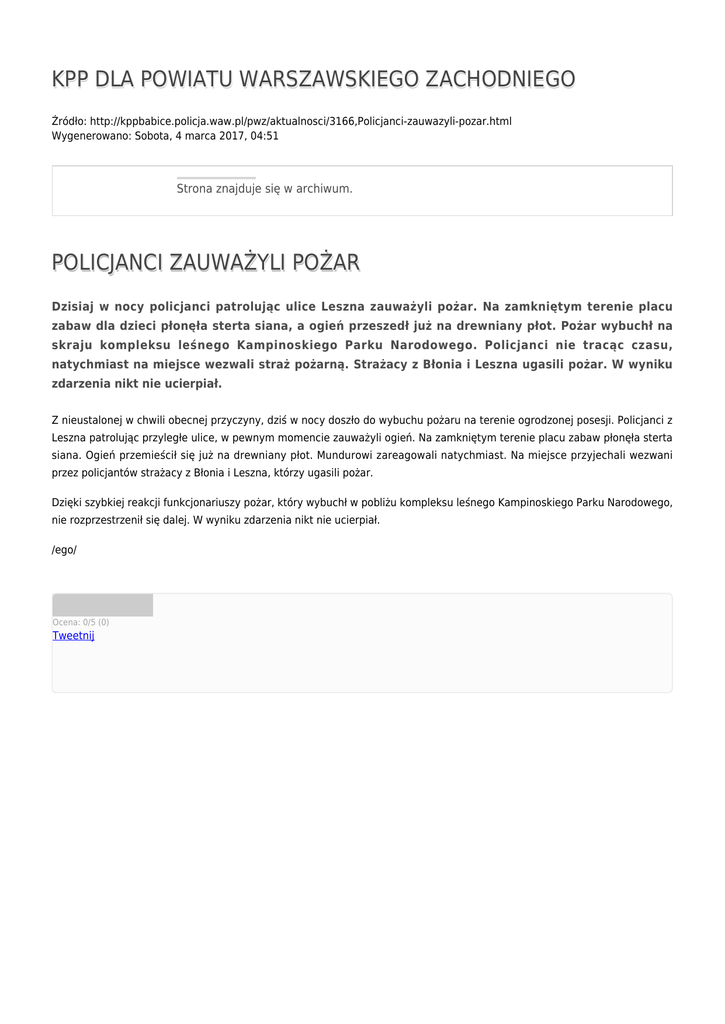 KPP DLA POWIATU WARSZAWSKIEGO ZACHODNIEGO

Źródło: http://kppbabice.policja.waw.pl/pwz/aktualnosci/3166,Policjanci-zauwazyli-pozar.html
Wygenerowano: Sobota, 4 marca 2017, 04:51

Strona znajduje się w archiwum.

POLICJANCI ZAUWAŻYLI POŻAR

Dzisiaj w nocy policjanci patrolując ulice Leszna zauważyli pożar. Na zamkniętym terenie placu zabaw dla dzieci płonęła sterta siana, a ogień przeszedł już na drewniany płot. Pożar wybuchł na skraju kompleksu leśnego Kampinoskiego Parku Narodowego. Policjanci nie tracąc czasu, natychmiast na miejsce wezwali straż pożarną. Strażacy z Błonia i Leszna ugasili pożar. W wyniku zdarzenia nikt nie ucierpiał.

Z nieustalonej w chwili obecnej przyczyny, dziś w nocy doszło do wybuchu pożaru na terenie ogrodzonej posesji. Policjanci z Leszna patrolując przyległe ulice, w pewnym momencie zauważyli ogień. Na zamkniętym terenie placu zabaw płonęła sterta siana. Ogień przemieścił się już na drewniany płot. Mundurowi zareagowali natychmiast. Na miejsce przyjechali wezwani przez policjantów strażacy z Błonia i Leszna, którzy ugasili pożar.

Dzięki szybkiej reakcji funkcjonariuszy pożar, który wybuchł w pobliżu kompleksu leśnego Kampinoskiego Parku Narodowego, nie rozprzestrzenił się dalej. W wyniku zdarzenia nikt nie ucierpiał.

/ego/

Ocena: 0/5 (0)
Tweetnij